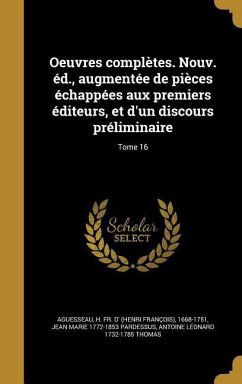 Oeuvres complètes. Nouv. éd., augmentée de pièces échappées aux premiers éditeurs, et d'un discours préliminaire

Tome 16

Scholar
SELECT

AGUESSEAU, H. FR. D' (HENRI FRANÇOIS), 1668-1751, JEAN MARIE 1772-1853 PARDESSUS, ANTOINE LÉONARD 1732-1785 THOMAS